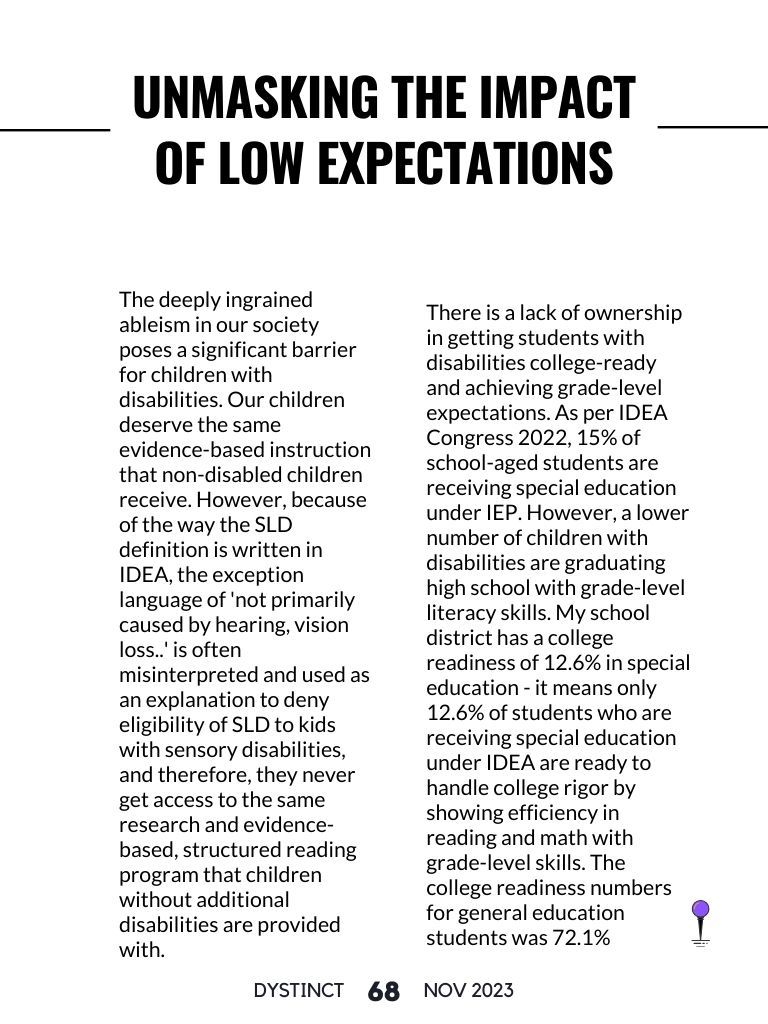 UNMASKING THE IMPACT OF LOW EXPECTATIONS

The deeply ingrained ableism in our society poses a significant barrier for children with disabilities. Our children deserve the same evidence-based instruction that non-disabled children receive. However, because of the way the SLD definition is written in IDEA, the exception language of 'not primarily caused by hearing, vision loss..' is often misinterpreted and used as an explanation to deny eligibility of SLD to kids with sensory disabilities, and therefore, they never get access to the same research and evidence-based, structured reading program that children without additional disabilities are provided with.

There is a lack of ownership in getting students with disabilities college-ready and achieving grade-level expectations. As per IDEA Congress 2022, 15% of school-aged students are receiving special education under IEP. However, a lower number of children with disabilities are graduating high school with grade-level literacy skills. My school district has a college readiness of 12.6% in special education - it means only 12.6% of students who are receiving special education under IDEA are ready to handle college rigor by showing efficiency in reading and math with grade-level skills. The college readiness numbers for general education students was 72.1%

DYSTINCT 68 NOV 2023